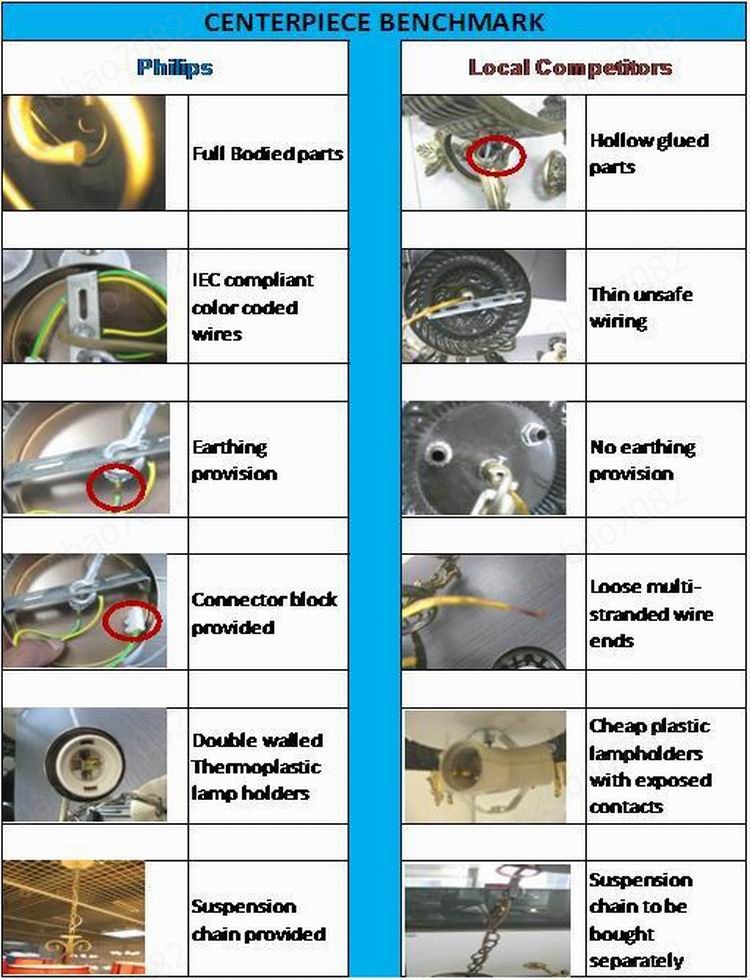 CENTERPIECE BENCHMARK

Philips

Full Bodied parts

IEC compliant color coded wires

Earthing provision

Connector block provided

Double walled Thermoplastic lamp holders

Suspension chain provided

Local Competitors

Hollow glued parts

Thin unsafe wiring

No earthing provision

Loose multi-stranded wire ends

Cheap plastic lampholders with exposed contacts

Suspension chain to be bought separately